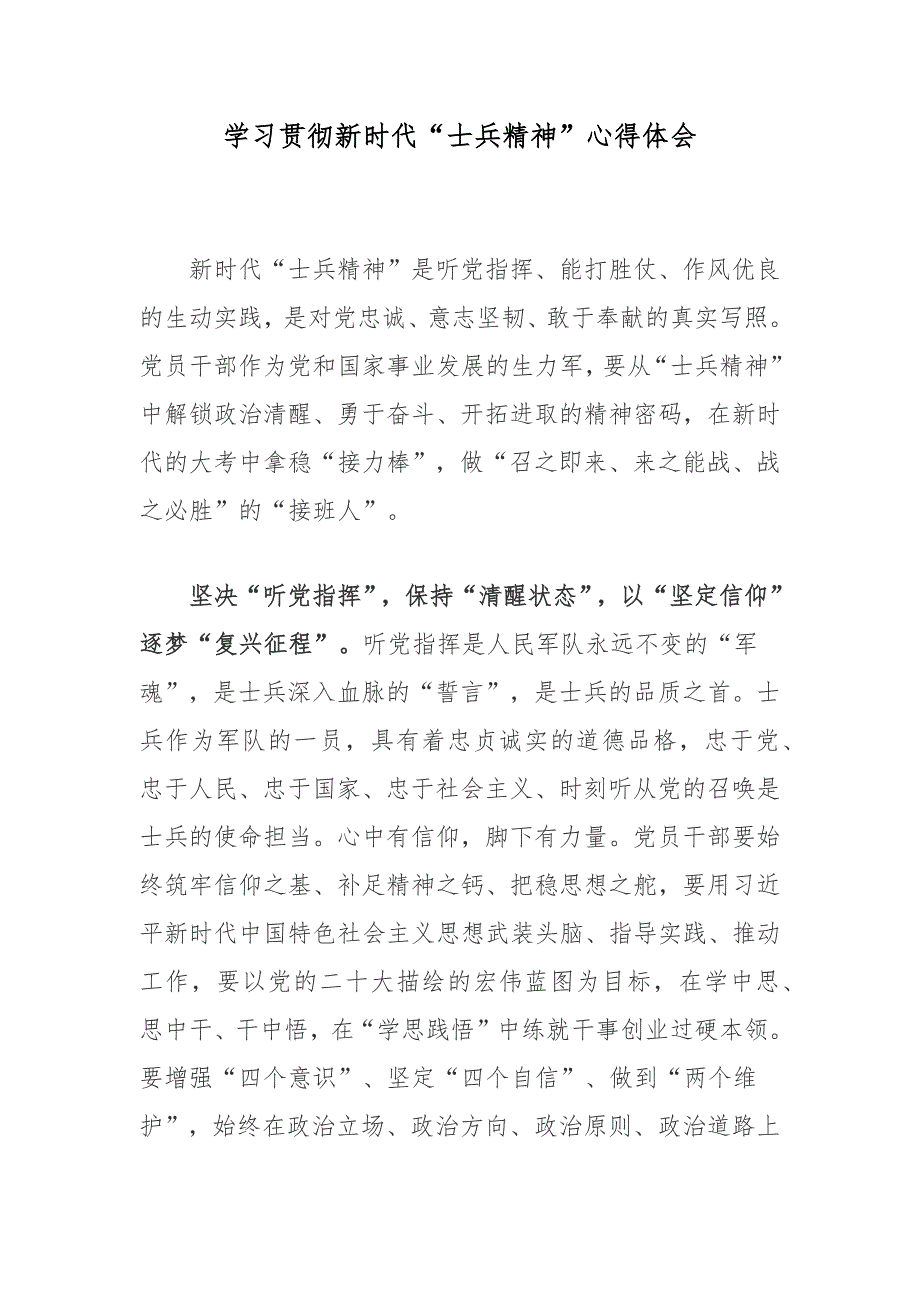 学习贯彻新时代“士兵精神”心得体会

新时代“士兵精神”是听党指挥、能打胜仗、作风优良的生动实践，是对党忠诚、意志坚韧、敢于奉献的真实写照。党员干部作为党和国家事业发展的生力军，要从“士兵精神”中解锁政治清醒、勇于奋斗、开拓进取的精神密码，在新时代的大考中拿稳“接力棒”，做“召之即来、来之能战、战之必胜”的“接班人”。

坚决“听党指挥”，保持“清醒状态”，以“坚定信仰”逐梦“复兴征程”。听党指挥是人民军队永远不变的“军魂”，是士兵深入血脉的“誓言”，是士兵的品质之首。士兵作为军队的一员，具有着忠贞诚实的道德品格，忠于党、忠于人民、忠于国家、忠于社会主义、时刻听从党的召唤是士兵的使命担当。心中有信仰，脚下有力量。党员干部要始终筑牢信仰之基、补足精神之钙、把稳思想之舵，要用习近平新时代中国特色社会主义思想武装头脑、指导实践、推动工作，要以党的二十大描绘的宏伟蓝图为目标，在学中思、思中干、干中悟，在“学思践悟”中练就干事创业过硬本领。要增强“四个意识”、坚定“四个自信”、做到“两个维护”，始终在政治立场、政治方向、政治原则、政治道路上